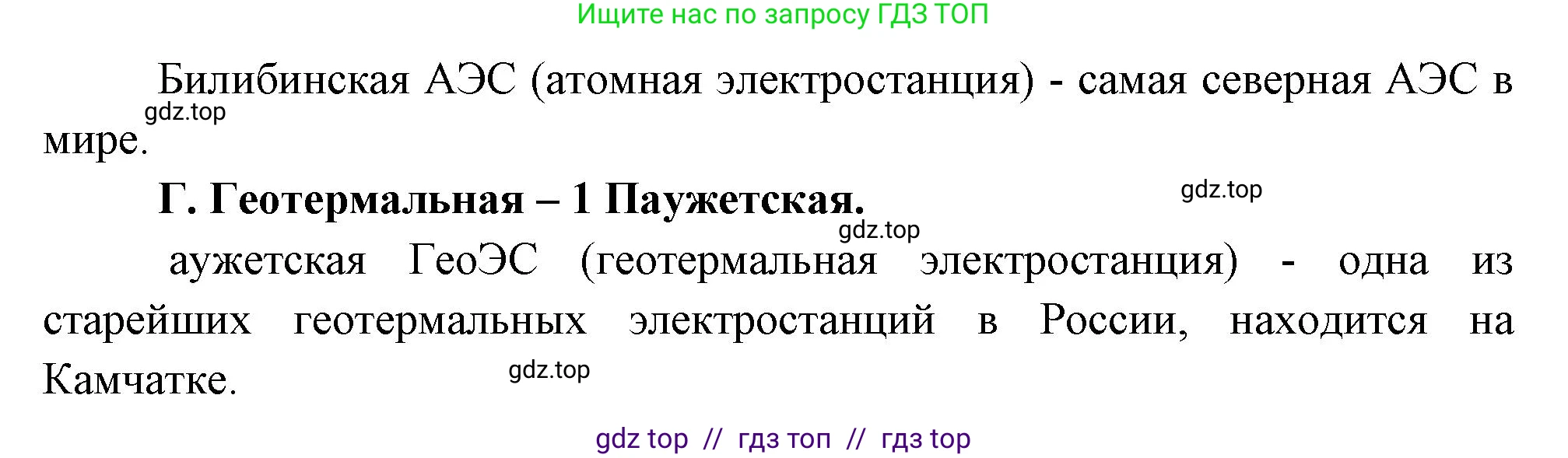 Ищите нас по запросу ГДЗ ТОП

Билибинская АЭС (атомная электростанция) - самая северная АЭС в мире.

gdz.top

Г. Геотермальная – 1 Паужетская.

gdz.top

gdz.top

аужетская ГеоЭС (геотермальная электростанция) - одна из старейших геотермальных электростанций в России, находится на Камчатке.

gdz.top

gdz top // гдз топ // гдз top